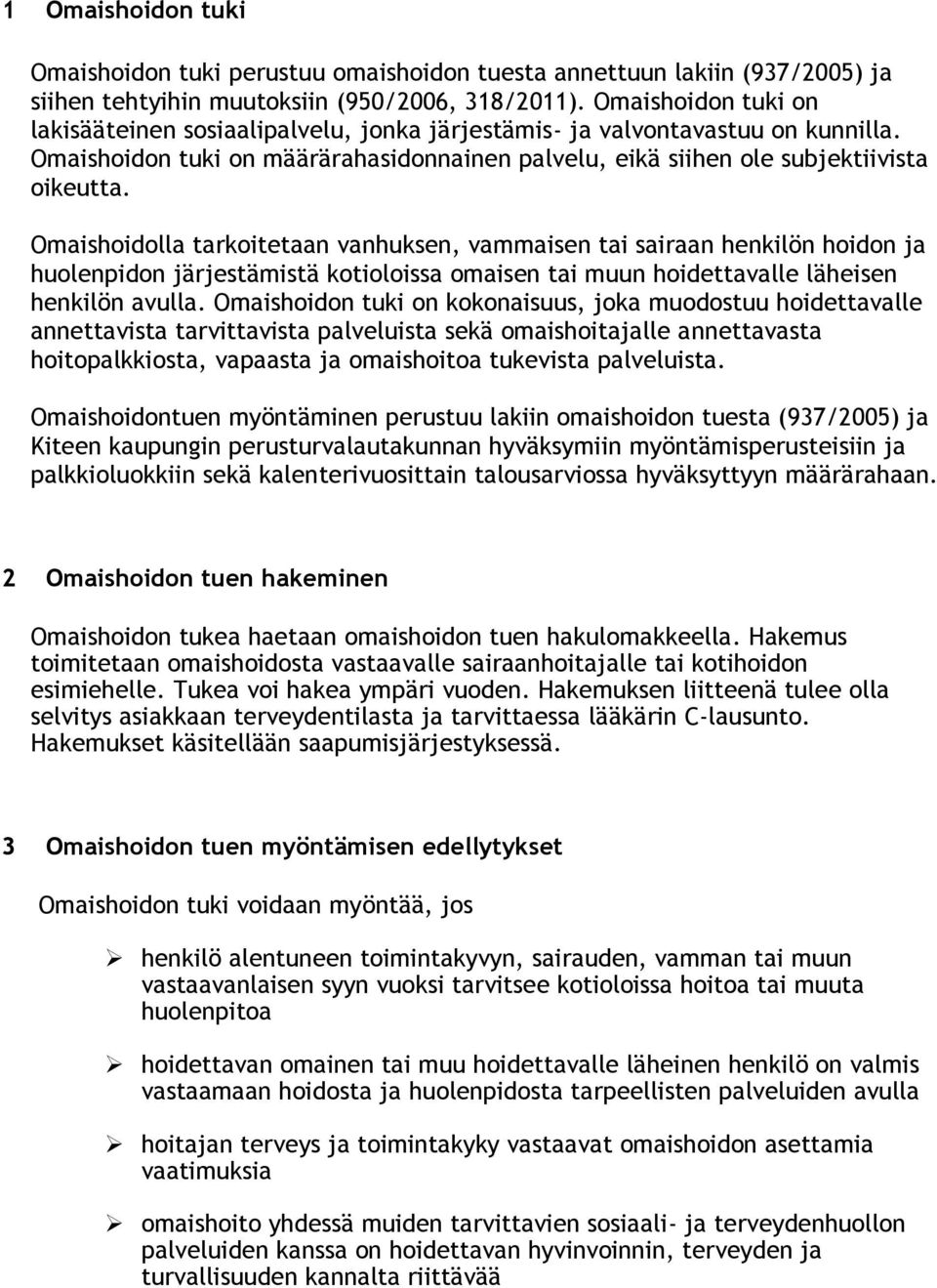 1 Omaishoidon tuki

Omaishoidon tuki perustuu omaishoidon tuesta annettuun lakiin (937/2005) ja siihen tehtyihin muutoksiin (950/2006, 318/2011). Omaishoidon tuki on lakisääteinen sosiaalipalvelu, jonka järjestämis- ja valvontavastuu on kunnilla. Omaishoidon tuki on määrärahasidonnainen palvelu, eikä siihen ole subjektiivista oikeutta.

Omaishoidolla tarkoitetaan vanhuksen, vammaisen tai sairaan henkilön hoidon ja huolenpidon järjestämistä kotioloissa omaisen tai muun hoidettavalle läheisen henkilön avulla. Omaishoidon tuki on kokonaisuus, joka muodostuu hoidettavalle annettavista tarvittavista palveluista sekä omaishoitajalle annettavasta hoitopalkkiosta, vapaasta ja omaishoitoa tukevista palveluista.

Omaishoidontuen myöntäminen perustuu lakiin omaishoidon tuesta (937/2005) ja Kiteen kaupungin perusturvalautakunnan hyväksymiin myöntämisperusteisiin ja palkkioluokkiin sekä kalenterivuosittain talousarviossa hyväksyttyyn määrärahaan.

2 Omaishoidon tuen hakeminen

Omaishoidon tukea haetaan omaishoidon tuen hakulomakkeella. Hakemus toimitetaan omaishoidosta vastaavalle sairaanhoitajalle tai kotihoidon esimiehelle. Tukea voi hakea ympäri vuoden. Hakemuksen liitteenä tulee olla selvitys asiakkaan terveydentilasta ja tarvittaessa lääkärin C-lausunto. Hakemukset käsitellään saapumisjärjestyksessä.

3 Omaishoidon tuen myöntämisen edellytykset

Omaishoidon tuki voidaan myöntää, jos

➢ henkilö alentuneen toimintakyvyn, sairauden, vamman tai muun vastaavanlaisen syyn vuoksi tarvitsee kotioloissa hoitoa tai muuta huolenpitoa

➢ hoidettavan omainen tai muu hoidettavalle läheinen henkilö on valmis vastaamaan hoidosta ja huolenpidosta tarpeellisten palveluiden avulla

➢ hoitajan terveys ja toimintakyky vastaavat omaishoidon asettamia vaatimuksia

➢ omaishoito yhdessä muiden tarvittavien sosiaali- ja terveydenhuollon palveluiden kanssa on hoidettavan hyvinvoinnin, terveyden ja turvallisuuden kannalta riittävää